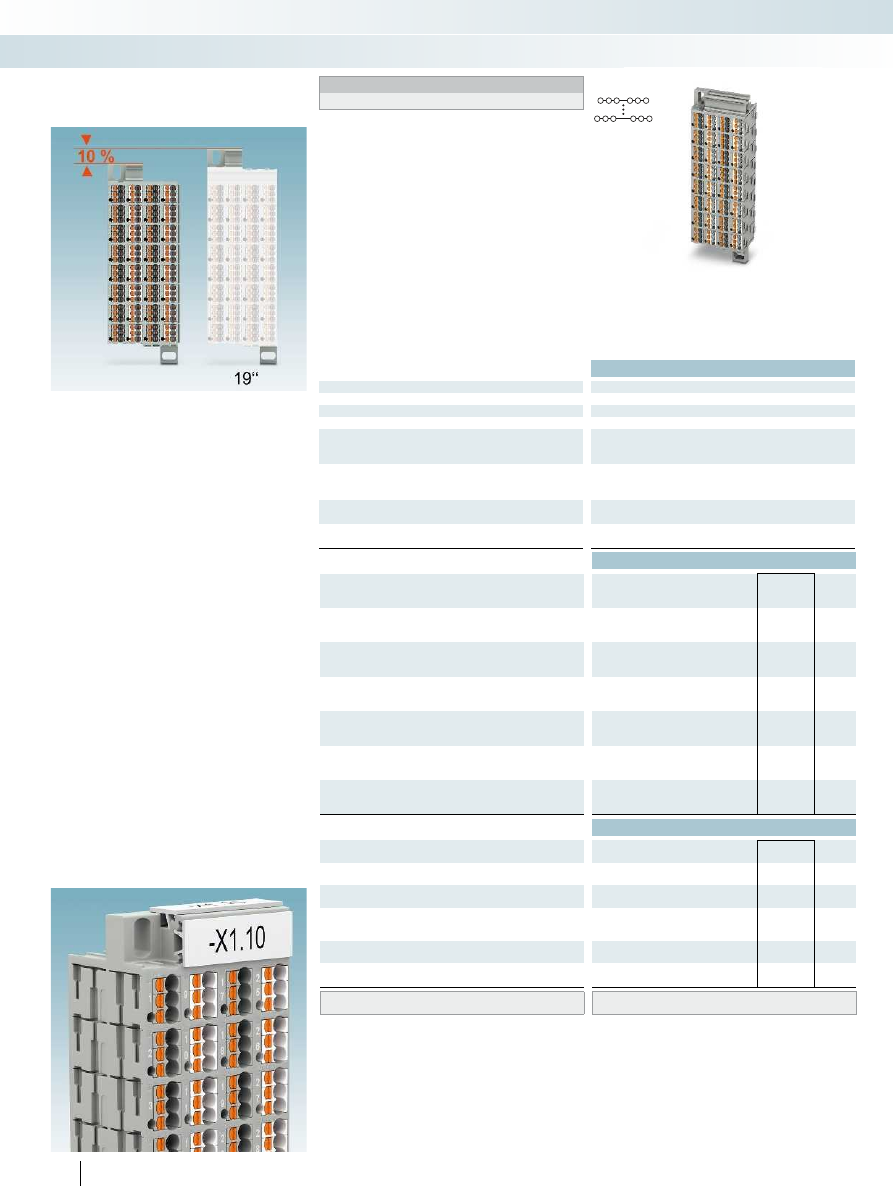 10 %

19"

-X1.10